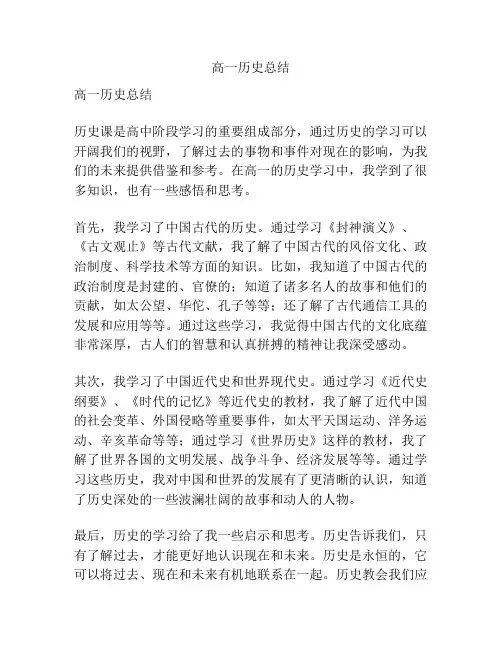 高一历史总结

高一历史总结

历史课是高中阶段学习的重要组成部分，通过历史的学习可以开阔我们的视野，了解过去的事物和事件对现在的影响，为我们的未来提供借鉴和参考。在高一的历史学习中，我学到了很多知识，也有一些感悟和思考。

首先，我学习了中国古代的历史。通过学习《封神演义》、《古文观止》等古代文献，我了解了中国古代的风俗文化、政治制度、科学技术等方面的知识。比如，我知道了中国古代的政治制度是封建的、官僚的；知道了诸多名人的故事和他们的贡献，如太公望、华佗、孔子等等；还了解了古代通信工具的发展和应用等等。通过这些学习，我觉得中国古代的文化底蕴非常深厚，古人们的智慧和认真拼搏的精神让我深受感动。

其次，我学习了中国近代史和世界现代史。通过学习《近代史纲要》、《时代的记忆》等近代史的教材，我了解了近代中国的社会变革、外国侵略等重要事件，如太平天国运动、洋务运动、辛亥革命等等；通过学习《世界历史》这样的教材，我了解了世界各国的文明发展、战争斗争、经济发展等等。通过学习这些历史，我对中国和世界的发展有了更清晰的认识，知道了历史深处的一些波澜壮阔的故事和动人的人物。

最后，历史的学习给了我一些启示和思考。历史告诉我们，只有了解过去，才能更好地认识现在和未来。历史是永恒的，它可以将过去、现在和未来有机地联系在一起。历史教会我们应